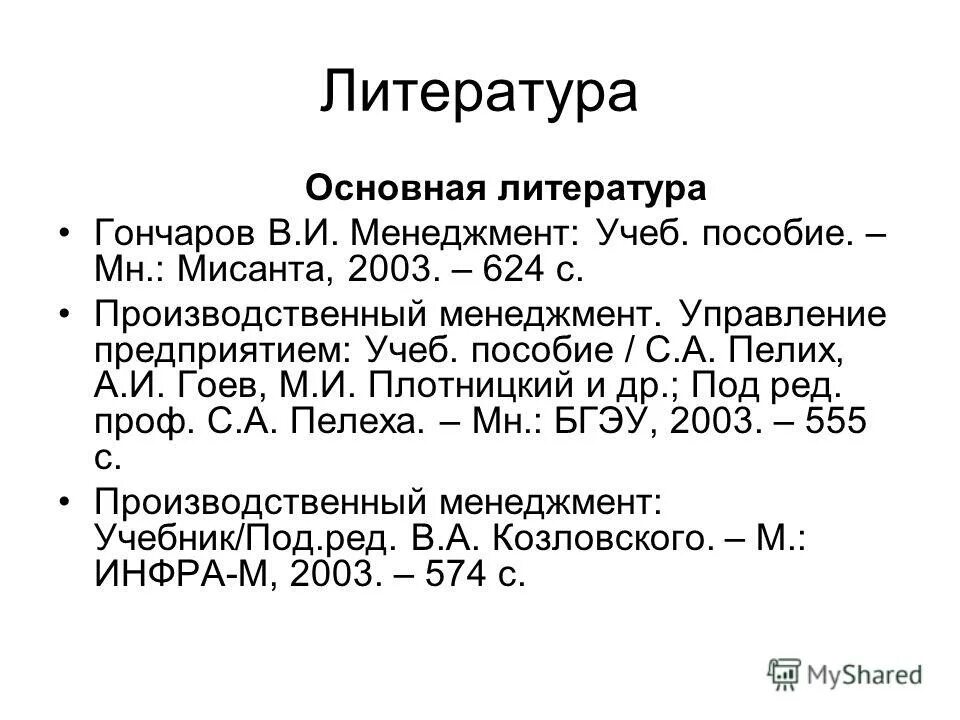 Литература

Основная литература

• Гончаров В.И. Менеджмент: Учеб. пособие. – Мн.: Мисанта, 2003. – 624 с.
• Производственный менеджмент. Управление предприятием: Учеб. пособие / С.А. Пелих, А.И. Гоев, М.И. Плотницкий и др.; Под ред. проф. С.А. Пелеха. – Мн.: БГЭУ, 2003. – 555 с.
• Производственный менеджмент: Учебник/Под.ред. В.А. Козловского. – М.: ИНФРА-М, 2003. – 574 с.

MyShared